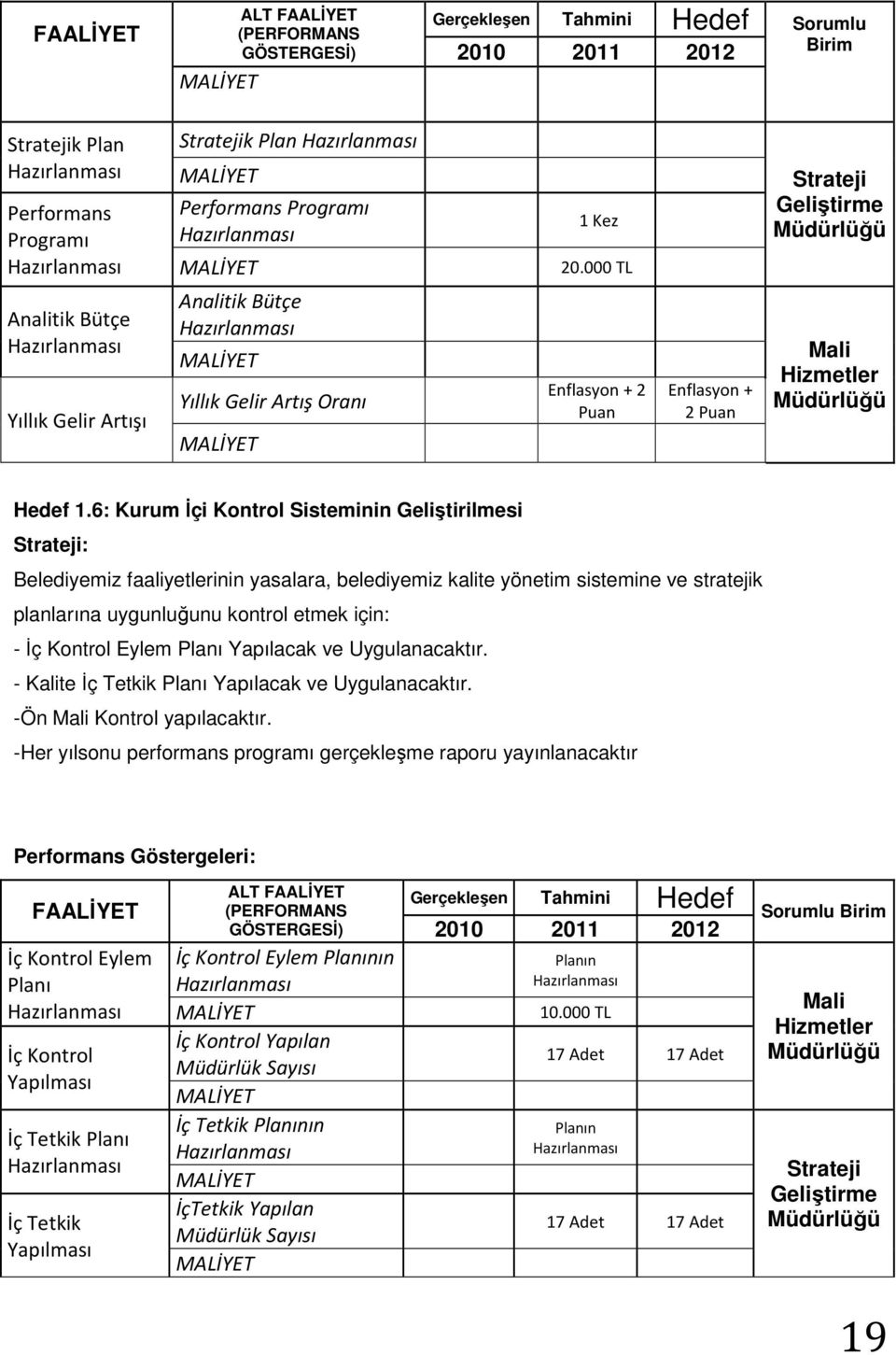 | FAALİYET | ALT FAALİYET (PERFORMANS GÖSTERGESİ) MALİYET | Gerçekleşen 2010 | Tahmini 2011 | Hedef 2012 | Sorumlu Birim |
|---|---|---|---|---|---|
| Stratejik Plan Hazırlanması | Stratejik Plan Hazırlanması | | | | Strateji Geliştirme Müdürlüğü |
| | MALİYET | | | | |
| Performans Programı Hazırlanması | Performans Programı Hazırlanması | | 1 Kez | | |
| | MALİYET | | 20.000 TL | | |
| Analitik Bütçe Hazırlanması | Analitik Bütçe Hazırlanması | | | | Mali Hizmetler Müdürlüğü |
| | MALİYET | | | | |
| Yıllık Gelir Artışı | Yıllık Gelir Artış Oranı | | Enflasyon + 2 Puan | Enflasyon + 2 Puan | |
| | MALİYET | | | | |

Hedef 1.6: Kurum İçi Kontrol Sisteminin Geliştirilmesi

Strateji:

Belediyemiz faaliyetlerinin yasalara, belediyemiz kalite yönetim sistemine ve stratejik planlarına uygunluğunu kontrol etmek için:

- İç Kontrol Eylem Planı Yapılacak ve Uygulanacaktır.
- Kalite İç Tetkik Planı Yapılacak ve Uygulanacaktır.
-Ön Mali Kontrol yapılacaktır.
-Her yılsonu performans programı gerçekleşme raporu yayınlanacaktır

Performans Göstergeleri:

| FAALİYET | ALT FAALİYET (PERFORMANS GÖSTERGESİ) | Gerçekleşen 2010 | Tahmini 2011 | Hedef 2012 | Sorumlu Birim |
|---|---|---|---|---|---|
| İç Kontrol Eylem Planı Hazırlanması | İç Kontrol Eylem Planının Hazırlanması | | Planın Hazırlanması | | Mali Hizmetler Müdürlüğü |
| | MALİYET | | 10.000 TL | | |
| İç Kontrol Yapılması | İç Kontrol Yapılan Müdürlük Sayısı | | 17 Adet | 17 Adet | |
| | MALİYET | | | | |
| İç Tetkik Planı Hazırlanması | İç Tetkik Planının Hazırlanması | | Planın Hazırlanması | | Strateji Geliştirme Müdürlüğü |
| | MALİYET | | | | |
| İç Tetkik Yapılması | İçTetkik Yapılan Müdürlük Sayısı | | 17 Adet | 17 Adet | |
| | MALİYET | | | | |

19